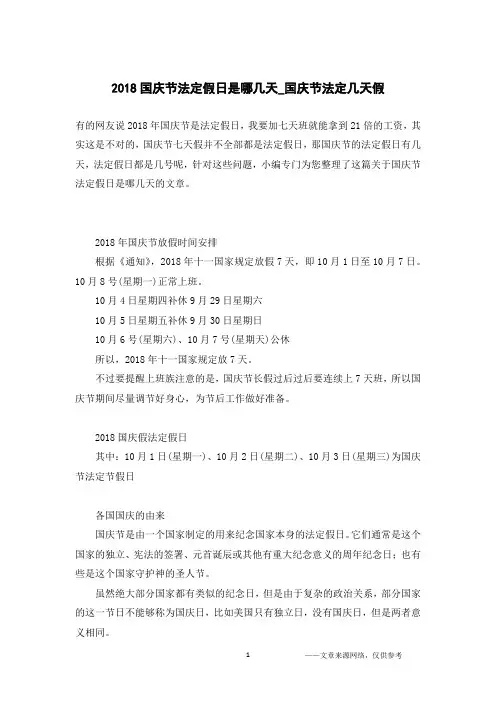 2018 国庆节法定假日是哪几天_国庆节法定几天假

有的网友说 2018 年国庆节是法定假日，我要加七天班就能拿到 21 倍的工资，其实这是不对的，国庆节七天假并不全部都是法定假日，那国庆节的法定假日有几天，法定假日都是几号呢，针对这些问题，小编专门为您整理了这篇关于国庆节法定假日是哪几天的文章。

2018 年国庆节放假时间安排

根据《通知》，2018 年十一国家规定放假 7 天，即 10 月 1 日至 10 月 7 日。10 月 8 号(星期一)正常上班。

10 月 4 日星期四补休 9 月 29 日星期六

10 月 5 日星期五补休 9 月 30 日星期日

10 月 6 号(星期六)、10 月 7 号(星期天)公休

所以，2018 年十一国家规定放 7 天。

不过要提醒上班族注意的是，国庆节长假过后过后要连续上 7 天班，所以国庆节期间尽量调节好身心，为节后工作做好准备。

2018 国庆假法定假日

其中：10 月 1 日(星期一)、10 月 2 日(星期二)、10 月 3 日(星期三)为国庆节法定节假日

各国国庆的由来

国庆节是由一个国家制定的用来纪念国家本身的法定假日。它们通常是这个国家的独立、宪法的签署、元首诞辰或其他有重大纪念意义的周年纪念日；也有些是这个国家守护神的圣人节。

虽然绝大部分国家都有类似的纪念日，但是由于复杂的政治关系，部分国家的这一节日不能够称为国庆日，比如美国只有独立日，没有国庆日，但是两者意义相同。

1

——文章来源网络，仅供参考